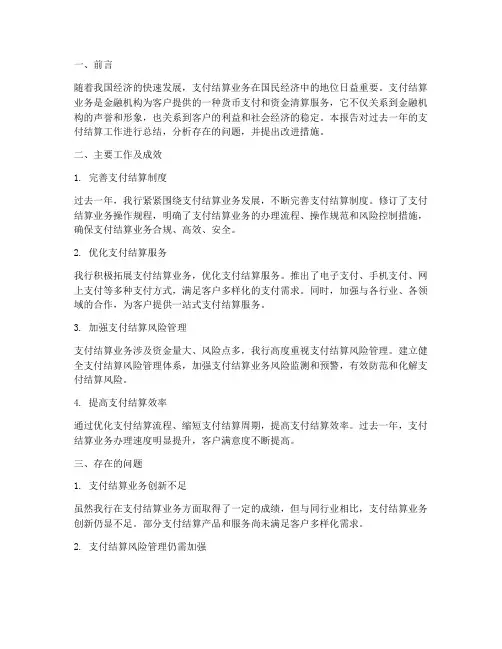 一、前言

随着我国经济的快速发展，支付结算业务在国民经济中的地位日益重要。支付结算业务是金融机构为客户提供的一种货币支付和资金清算服务，它不仅关系到金融机构的声誉和形象，也关系到客户的利益和社会经济的稳定。本报告对过去一年的支付结算工作进行总结，分析存在的问题，并提出改进措施。

二、主要工作及成效

1. 完善支付结算制度

过去一年，我行紧紧围绕支付结算业务发展，不断完善支付结算制度。修订了支付结算业务操作规程，明确了支付结算业务的办理流程、操作规范和风险控制措施，确保支付结算业务合规、高效、安全。

2. 优化支付结算服务

我行积极拓展支付结算业务，优化支付结算服务。推出了电子支付、手机支付、网上支付等多种支付方式，满足客户多样化的支付需求。同时，加强与各行业、各领域的合作，为客户提供一站式支付结算服务。

3. 加强支付结算风险管理

支付结算业务涉及资金量大、风险点多，我行高度重视支付结算风险管理。建立健全支付结算风险管理体系，加强支付结算业务风险监测和预警，有效防范和化解支付结算风险。

4. 提高支付结算效率

通过优化支付结算流程、缩短支付结算周期，提高支付结算效率。过去一年，支付结算业务办理速度明显提升，客户满意度不断提高。

三、存在的问题

1. 支付结算业务创新不足

虽然我行在支付结算业务方面取得了一定的成绩，但与同行业相比，支付结算业务创新仍显不足。部分支付结算产品和服务尚未满足客户多样化需求。

2. 支付结算风险管理仍需加强